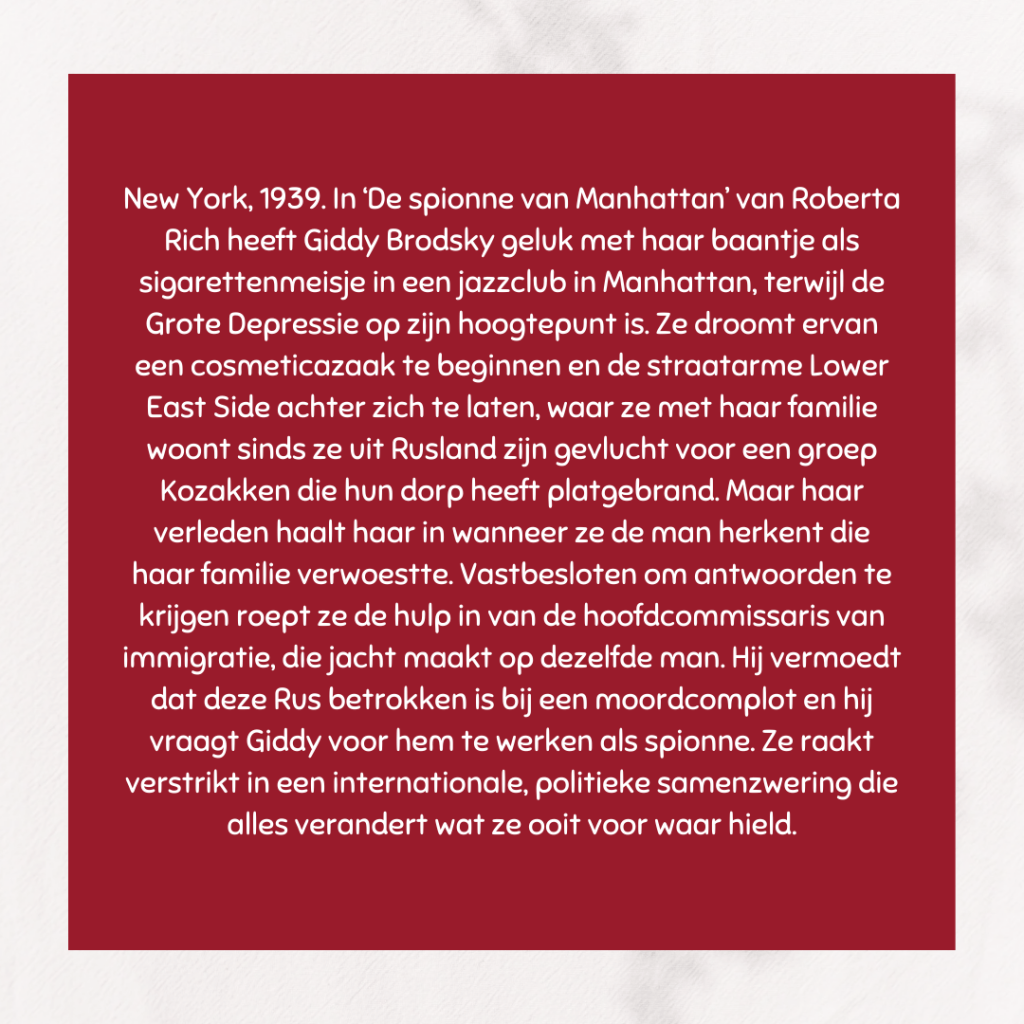 New York, 1939. In 'De spionne van Manhattan' van Roberta Rich heeft Giddy Brodsky geluk met haar baantje als sigarettenmeisje in een jazzclub in Manhattan, terwijl de Grote Depressie op zijn hoogtepunt is. Ze droomt ervan een cosmeticazaak te beginnen en de straatarme Lower East Side achter zich te laten, waar ze met haar familie woont sinds ze uit Rusland zijn gevlucht voor een groep Kozakken die hun dorp heeft platgebrand. Maar haar verleden haalt haar in wanneer ze de man herkent die haar familie verwoestte. Vastbesloten om antwoorden te krijgen roept ze de hulp in van de hoofdcommissaris van immigratie, die jacht maakt op dezelfde man. Hij vermoedt dat deze Rus betrokken is bij een moordcomplot en hij vraagt Giddy voor hem te werken als spionne. Ze raakt verstrikt in een internationale, politieke samenzwering die alles verandert wat ze ooit voor waar hield.